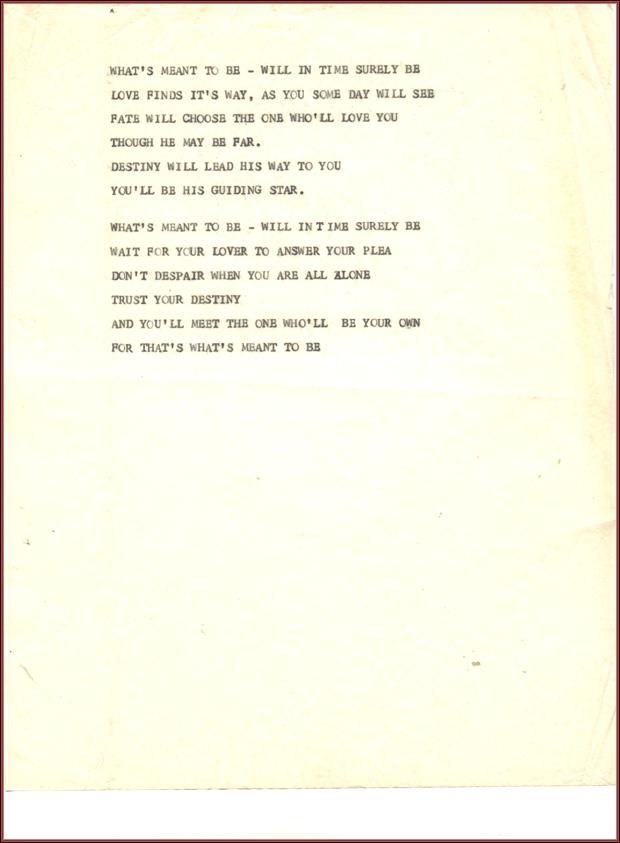 WHAT'S MEANT TO BE - WILL IN TIME SURELY BE
LOVE FINDS IT'S WAY, AS YOU SOME DAY WILL SEE
FATE WILL CHOOSE THE ONE WHO'LL LOVE YOU
THOUGH HE MAY BE FAR.
DESTINY WILL LEAD HIS WAY TO YOU
YOU'LL BE HIS GUIDING STAR.

WHAT'S MEANT TO BE - WILL IN TIME SURELY BE
WAIT FOR YOUR LOVER TO ANSWER YOUR PLEA
DON'T DESPAIR WHEN YOU ARE ALL ALONE
TRUST YOUR DESTINY
AND YOU'LL MEET THE ONE WHO'LL BE YOUR OWN
FOR THAT'S WHAT'S MEANT TO BE